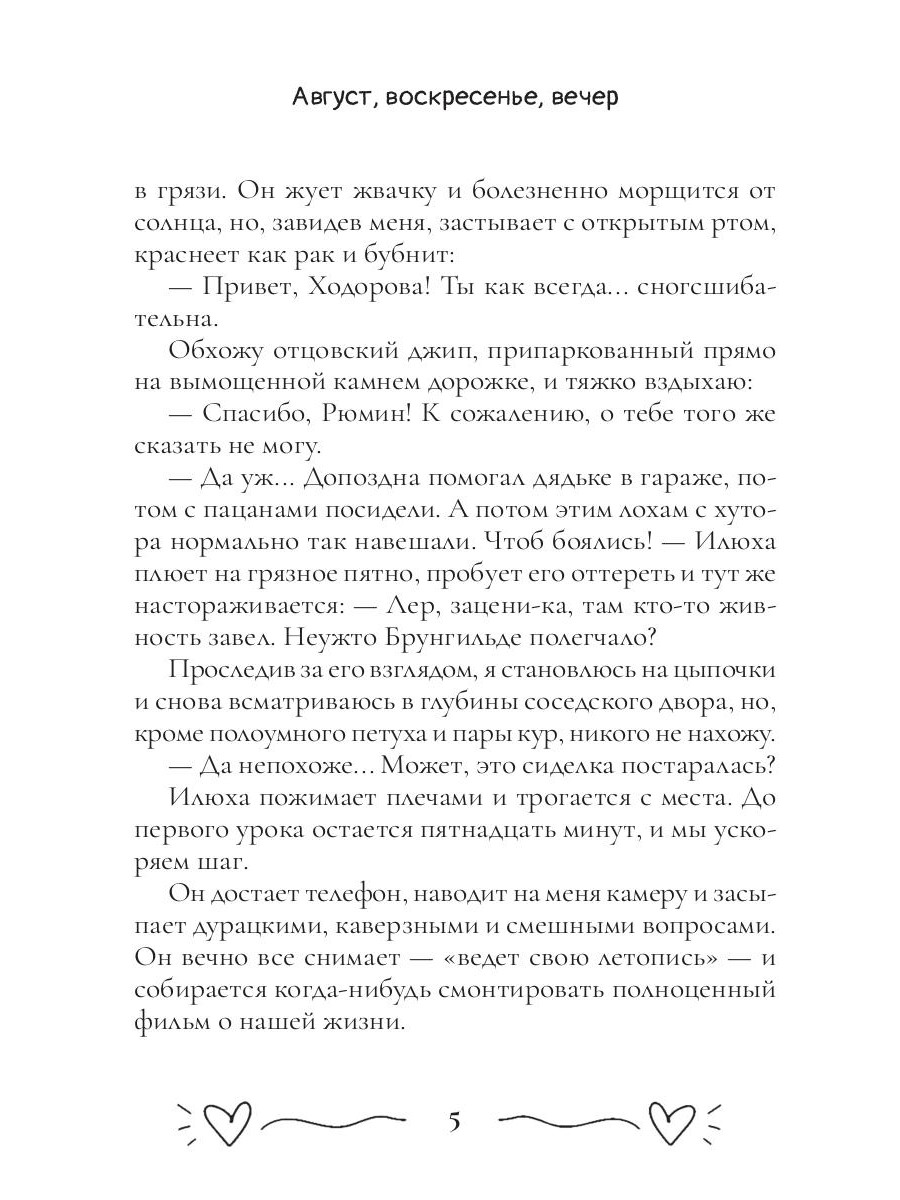 Август, воскресенье, вечер

в грязи. Он жует жвачку и болезненно морщится от солнца, но, завидев меня, застывает с открытым ртом, краснеет как рак и бубнит:

— Привет, Ходорова! Ты как всегда... сногсшибательна.

Обхожу отцовский джип, припаркованный прямо на вымощенной камнем дорожке, и тяжко вздыхаю:

— Спасибо, Рюмин! К сожалению, о тебе того же сказать не могу.

— Да уж... Допоздна помогал дядьке в гараже, потом с пацанами посидели. А потом этим лохам с хутора нормально так навешали. Чтоб боялись! — Илюха плюет на грязное пятно, пробует его оттереть и тут же настораживается: — Лер, зацени-ка, там кто-то живность завел. Неужто Брунгильде полегчало?

Проследив за его взглядом, я становлюсь на цыпочки и снова всматриваюсь в глубины соседского двора, но, кроме полоумного петуха и пары кур, никого не нахожу.

— Да непохоже... Может, это сиделка постаралась?

Илюха пожимает плечами и трогается с места. До первого урока остается пятнадцать минут, и мы ускоряем шаг.

Он достает телефон, наводит на меня камеру и засыпает дурацкими, каверзными и смешными вопросами. Он вечно все снимает — «ведет свою летопись» — и собирается когда-нибудь смонтировать полноценный фильм о нашей жизни.

5